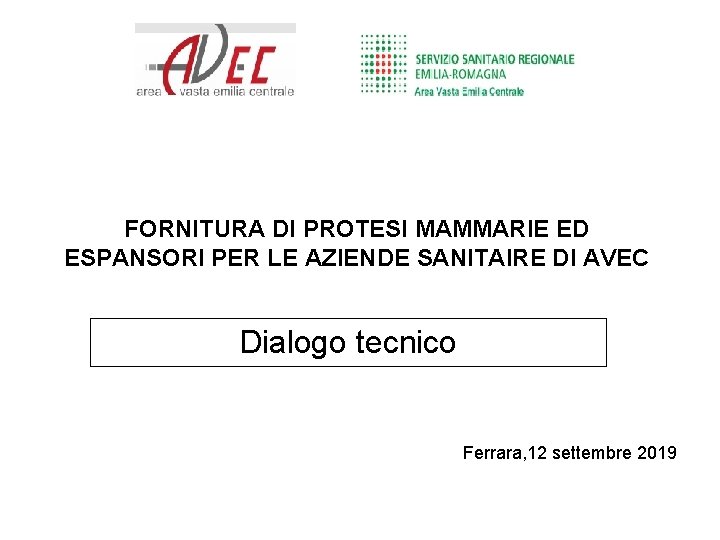 AVEC
area vasta emilia centrale

SERVIZIO SANITARIO REGIONALE
EMILIA-ROMAGNA
Area Vasta Emilia Centrale

FORNITURA DI PROTESI MAMMARIE ED ESPANSORI PER LE AZIENDE SANITAIRE DI AVEC

Dialogo tecnico

Ferrara,12 settembre 2019